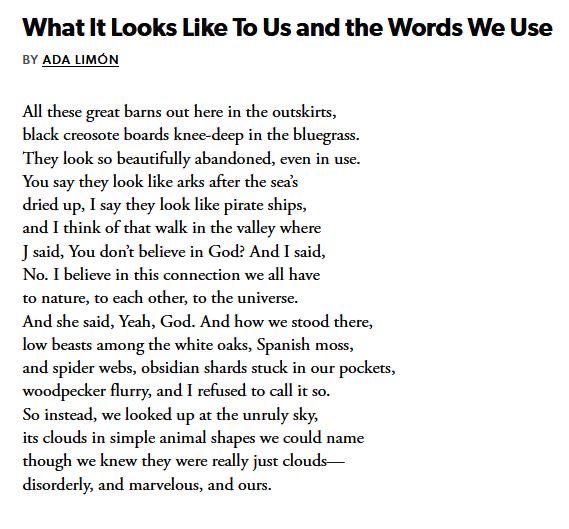 What It Looks Like To Us and the Words We Use

BY ADA LIMÓN

All these great barns out here in the outskirts,
black creosote boards knee-deep in the bluegrass.
They look so beautifully abandoned, even in use.
You say they look like arks after the sea's
dried up, I say they look like pirate ships,
and I think of that walk in the valley where
J said, You don't believe in God? And I said,
No. I believe in this connection we all have
to nature, to each other, to the universe.
And she said, Yeah, God. And how we stood there,
low beasts among the white oaks, Spanish moss,
and spider webs, obsidian shards stuck in our pockets,
woodpecker flurry, and I refused to call it so.
So instead, we looked up at the unruly sky,
its clouds in simple animal shapes we could name
though we knew they were really just clouds—
disorderly, and marvelous, and ours.